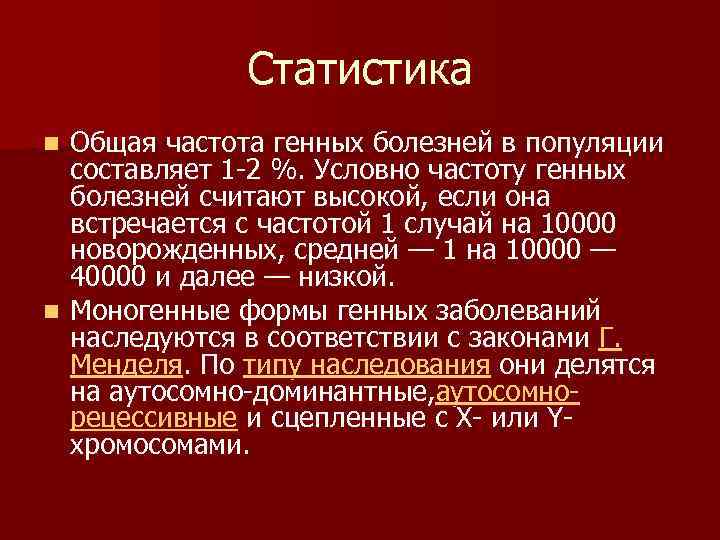 Статистика

Общая частота генных болезней в популяции составляет 1-2 %. Условно частоту генных болезней считают высокой, если она встречается с частотой 1 случай на 10000 новорожденных, средней — 1 на 10000 — 40000 и далее — низкой.

Моногенные формы генных заболеваний наследуются в соответствии с законами Г. Менделя. По типу наследования они делятся на аутосомно-доминантные,аутосомно-рецессивные и сцепленные с X- или Y-хромосомами.